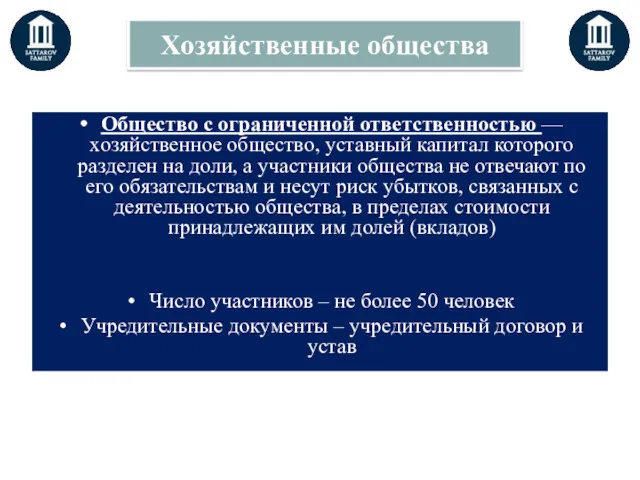 SATTAROV FAMILY

Хозяйственные общества

SATTAROV FAMILY

• Общество с ограниченной ответственностью — хозяйственное общество, уставный капитал которого разделен на доли, а участники общества не отвечают по его обязательствам и несут риск убытков, связанных с деятельностью общества, в пределах стоимости принадлежащих им долей (вкладов)

• Число участников – не более 50 человек
• Учредительные документы – учредительный договор и устав